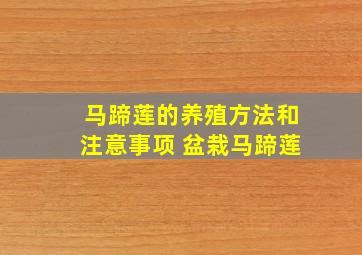 马蹄莲的养殖方法和注意事项 盆栽马蹄莲